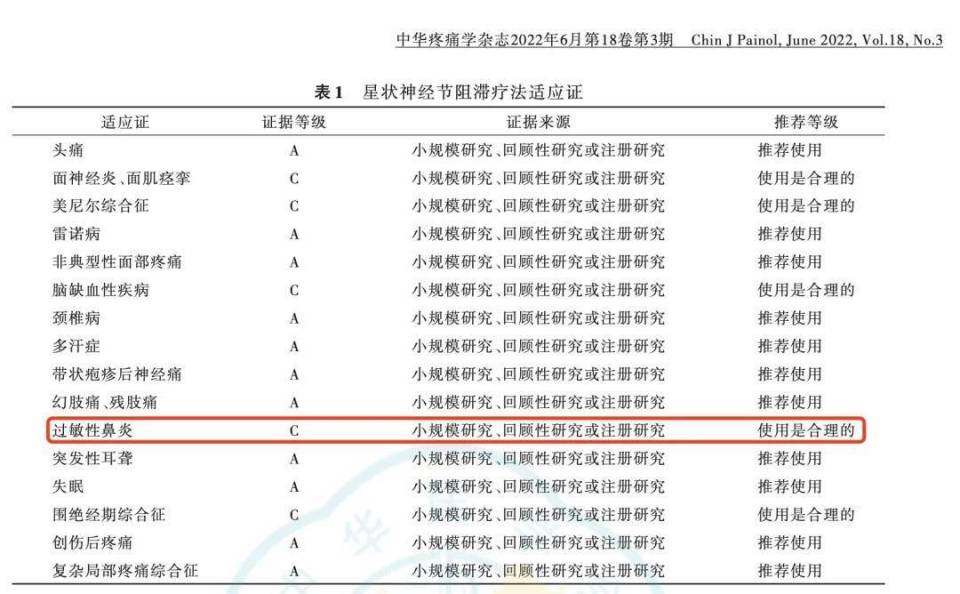 中华疼痛学杂志2022年6月第18卷第3期　Chin J Painol, June 2022, Vol.18, No.3

表1　星状神经节阻滞疗法适应证

| 适应证 | 证据等级 | 证据来源 | 推荐等级 |
|---|---|---|---|
| 头痛 | A | 小规模研究、回顾性研究或注册研究 | 推荐使用 |
| 面神经炎、面肌痉挛 | C | 小规模研究、回顾性研究或注册研究 | 使用是合理的 |
| 美尼尔综合征 | C | 小规模研究、回顾性研究或注册研究 | 使用是合理的 |
| 雷诺病 | A | 小规模研究、回顾性研究或注册研究 | 推荐使用 |
| 非典型性面部疼痛 | A | 小规模研究、回顾性研究或注册研究 | 推荐使用 |
| 脑缺血性疾病 | C | 小规模研究、回顾性研究或注册研究 | 使用是合理的 |
| 颈椎病 | A | 小规模研究、回顾性研究或注册研究 | 推荐使用 |
| 多汗症 | A | 小规模研究、回顾性研究或注册研究 | 推荐使用 |
| 带状疱疹后神经痛 | A | 小规模研究、回顾性研究或注册研究 | 推荐使用 |
| 幻肢痛、残肢痛 | A | 小规模研究、回顾性研究或注册研究 | 推荐使用 |
| 过敏性鼻炎 | C | 小规模研究、回顾性研究或注册研究 | 使用是合理的 |
| 突发性耳聋 | A | 小规模研究、回顾性研究或注册研究 | 推荐使用 |
| 失眠 | A | 小规模研究、回顾性研究或注册研究 | 推荐使用 |
| 围绝经期综合征 | C | 小规模研究、回顾性研究或注册研究 | 使用是合理的 |
| 创伤后疼痛 | A | 小规模研究、回顾性研究或注册研究 | 推荐使用 |
| 复杂局部疼痛综合征 | A | 小规模研究、回顾性研究或注册研究 | 推荐使用 |